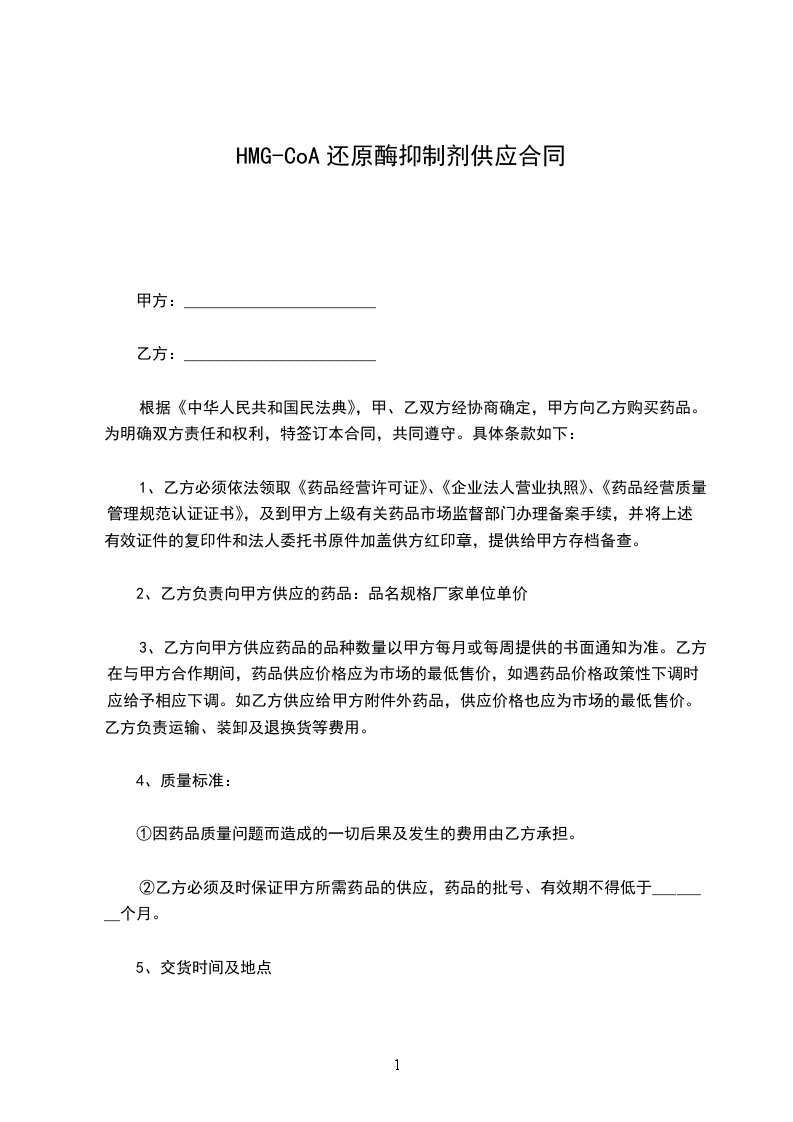 HMG-CoA 还原酶抑制剂供应合同

甲方：________________________

乙方：________________________

根据《中华人民共和国民法典》，甲、乙双方经协商确定，甲方向乙方购买药品。为明确双方责任和权利，特签订本合同，共同遵守。具体条款如下：

1、乙方必须依法领取《药品经营许可证》、《企业法人营业执照》、《药品经营质量管理规范认证证书》，及到甲方上级有关药品市场监督部门办理备案手续，并将上述有效证件的复印件和法人委托书原件加盖供方红印章，提供给甲方存档备查。

2、乙方负责向甲方供应的药品：品名规格厂家单位单价

3、乙方向甲方供应药品的品种数量以甲方每月或每周提供的书面通知为准。乙方在与甲方合作期间，药品供应价格应为市场的最低售价，如遇药品价格政策性下调时应给予相应下调。如乙方供应给甲方附件外药品，供应价格也应为市场的最低售价。乙方负责运输、装卸及退换货等费用。

4、质量标准：

①因药品质量问题而造成的一切后果及发生的费用由乙方承担。

②乙方必须及时保证甲方所需药品的供应，药品的批号、有效期不得低于________个月。

5、交货时间及地点

1